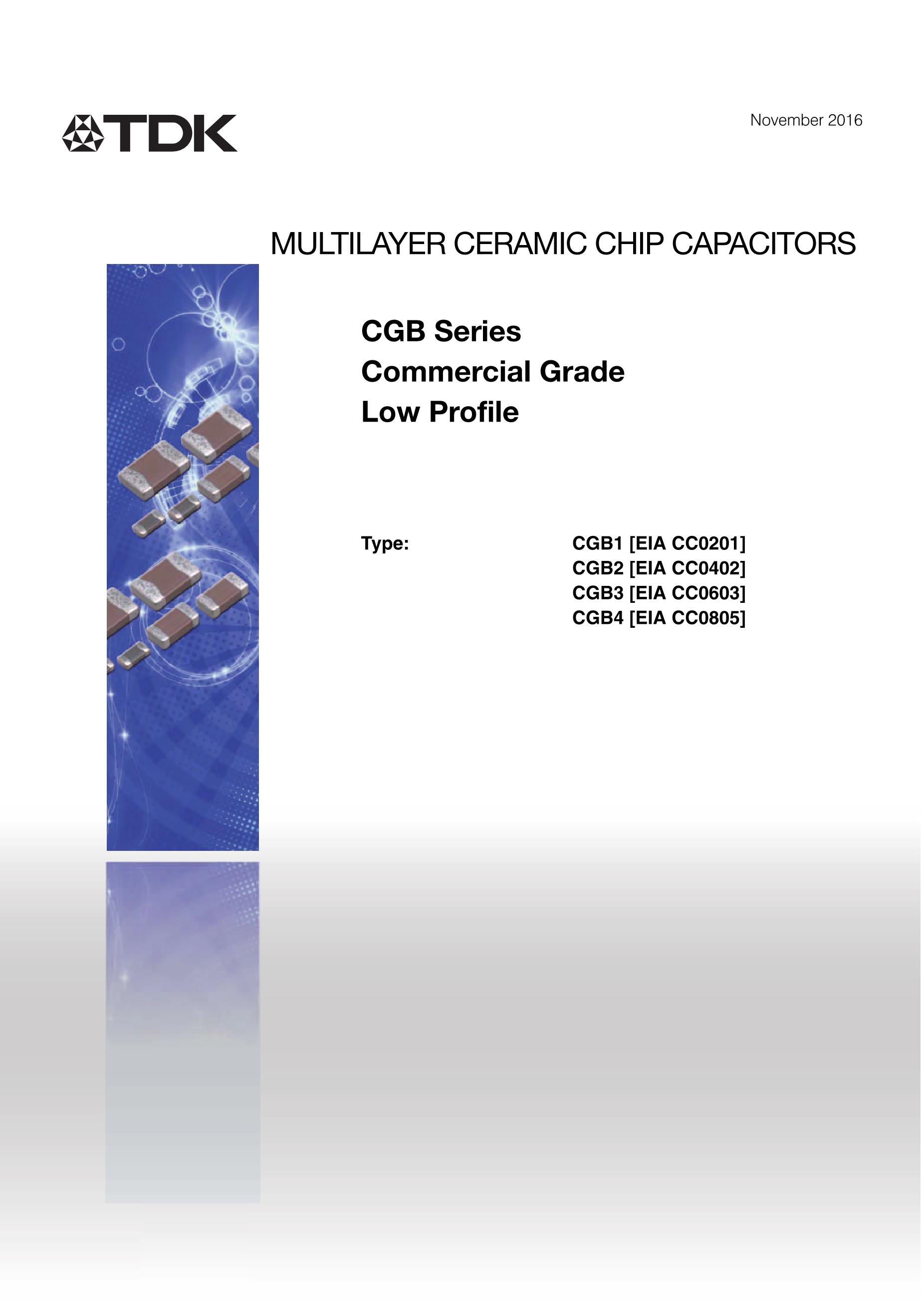 TDK

November 2016

MULTILAYER CERAMIC CHIP CAPACITORS

CGB Series
Commercial Grade
Low Profile

Type:

CGB1 [EIA CC0201]
CGB2 [EIA CC0402]
CGB3 [EIA CC0603]
CGB4 [EIA CC0805]